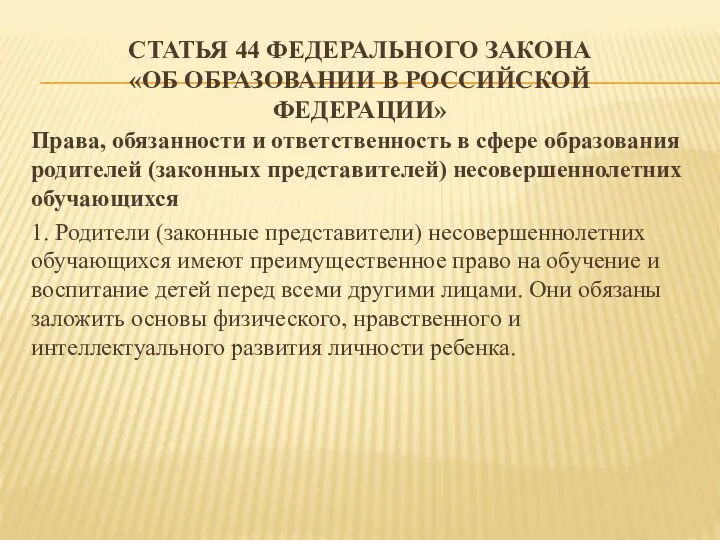 СТАТЬЯ 44 ФЕДЕРАЛЬНОГО ЗАКОНА «ОБ ОБРАЗОВАНИИ В РОССИЙСКОЙ ФЕДЕРАЦИИ»

Права, обязанности и ответственность в сфере образования родителей (законных представителей) несовершеннолетних обучающихся

1. Родители (законные представители) несовершеннолетних обучающихся имеют преимущественное право на обучение и воспитание детей перед всеми другими лицами. Они обязаны заложить основы физического, нравственного и интеллектуального развития личности ребенка.